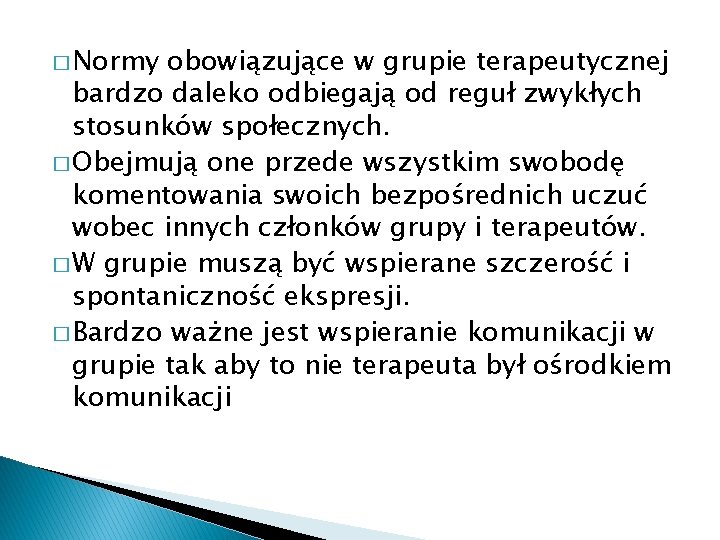 □ Normy obowiązujące w grupie terapeutycznej bardzo daleko odbiegają od reguł zwykłych stosunków społecznych.

□ Obejmują one przede wszystkim swobodę komentowania swoich bezpośrednich uczuć wobec innych członków grupy i terapeutów.

□ W grupie muszą być wspierane szczerość i spontaniczność ekspresji.

□ Bardzo ważne jest wspieranie komunikacji w grupie tak aby to nie terapeuta był ośrodkiem komunikacji